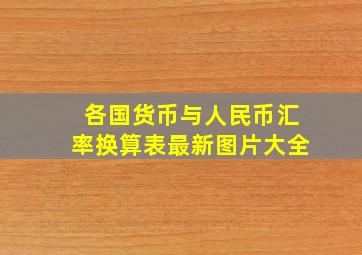 各国货币与人民币汇率换算表最新图片大全